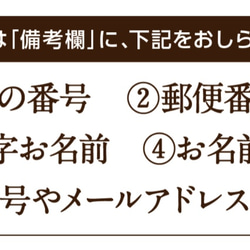 は「備考欄」に、下記をおしら

の番号　②郵便番

字お名前　④お名前

号やメールアドレス